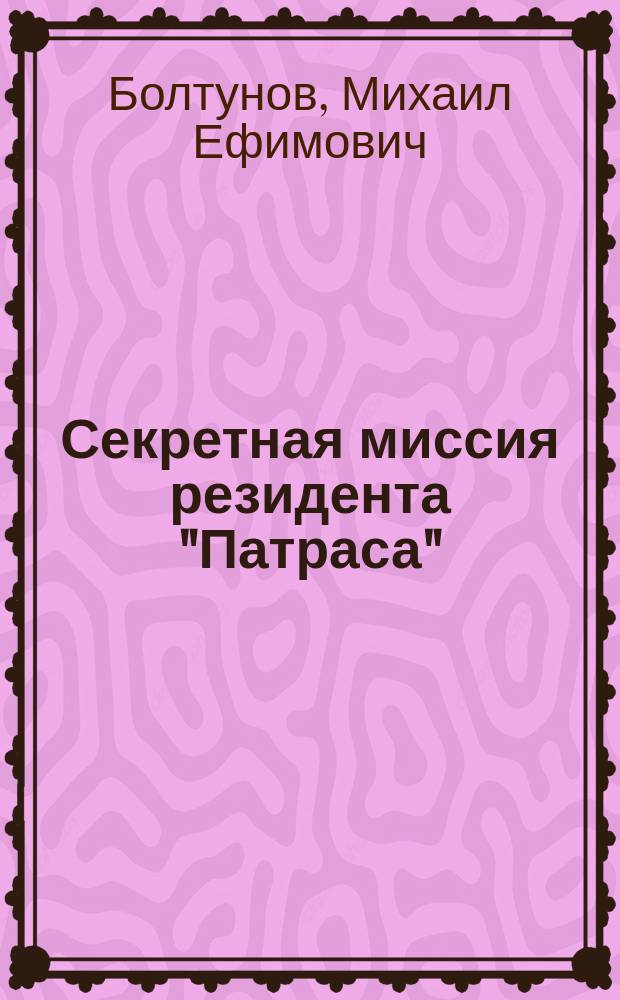 Болтунов, Михаил Ефимович

Секретная миссия резидента "Патраса"